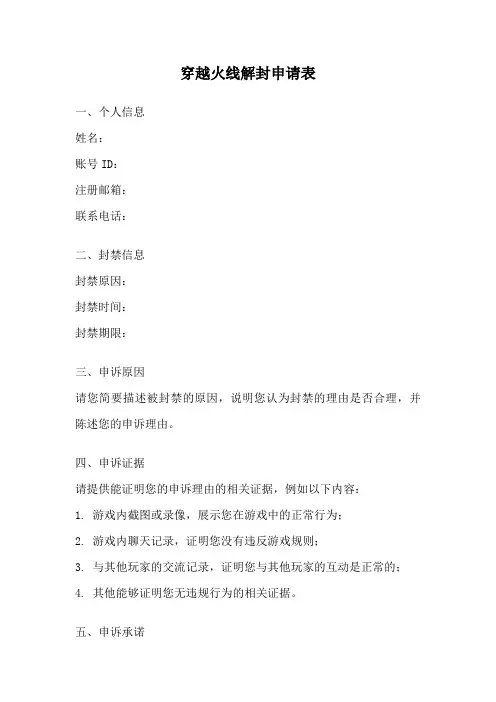 穿越火线解封申请表

一、个人信息

姓名：

账号 ID：

注册邮箱：

联系电话：

二、封禁信息

封禁原因：

封禁时间：

封禁期限：

三、申诉原因

请您简要描述被封禁的原因，说明您认为封禁的理由是否合理，并陈述您的申诉理由。

四、申诉证据

请提供能证明您的申诉理由的相关证据，例如以下内容：

1. 游戏内截图或录像，展示您在游戏中的正常行为；

2. 游戏内聊天记录，证明您没有违反游戏规则；

3. 与其他玩家的交流记录，证明您与其他玩家的互动是正常的；

4. 其他能够证明您无违规行为的相关证据。

五、申诉承诺